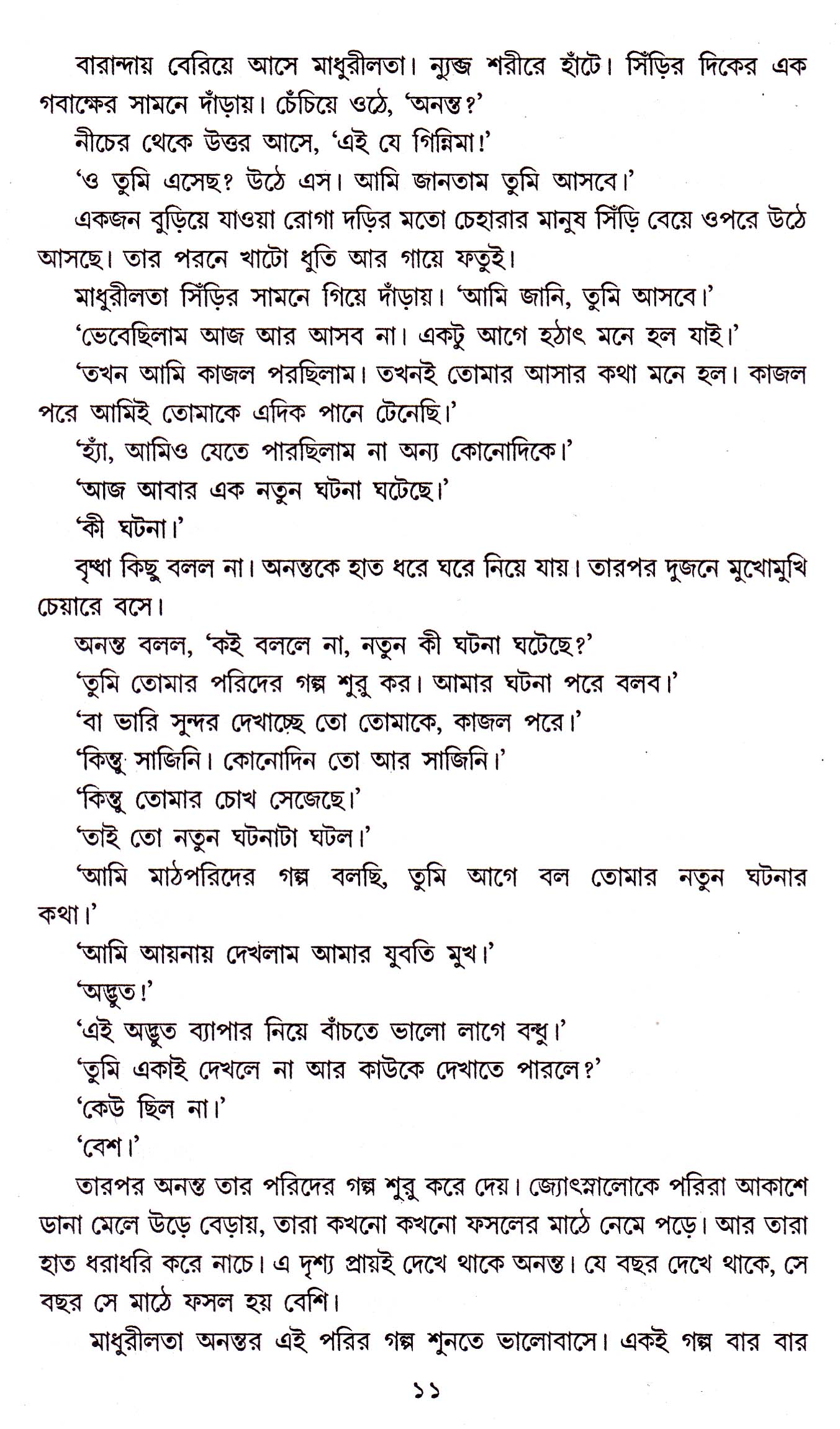 বারান্দায় বেরিয়ে আসে মাধুরীলতা। ন্যুব্জ শরীরে হাঁটে। সিঁড়ির দিকের এক গবাক্ষের সামনে দাঁড়ায়। চেঁচিয়ে ওঠে, 'অনন্ত?'

নীচের থেকে উত্তর আসে, 'এই যে গিন্নিমা!'

'ও তুমি এসেছ? উঠে এস। আমি জানতাম তুমি আসবে।'

একজন বুড়িয়ে যাওয়া রোগা দড়ির মতো চেহারার মানুষ সিঁড়ি বেয়ে ওপরে উঠে আসছে। তার পরনে খাটো ধুতি আর গায়ে ফতুই।

মাধুরীলতা সিঁড়ির সামনে গিয়ে দাঁড়ায়। 'আমি জানি, তুমি আসবে।'

'ভেবেছিলাম আজ আর আসব না। একটু আগে হঠাৎ মনে হল যাই।'

'তখন আমি কাজল পরছিলাম। তখনই তোমার আসার কথা মনে হল। কাজল পরে আমিই তোমাকে এদিক পানে টেনেছি।'

'হ্যাঁ, আমিও যেতে পারছিলাম না অন্য কোনোদিকে।'

'আজ আবার এক নতুন ঘটনা ঘটেছে।'

'কী ঘটনা।'

বৃদ্ধা কিছু বলল না। অনন্তকে হাত ধরে ঘরে নিয়ে যায়। তারপর দুজনে মুখোমুখি চেয়ারে বসে।

অনন্ত বলল, 'কই বললে না, নতুন কী ঘটনা ঘটেছে?'

'তুমি তোমার পরিদের গল্প শুরু কর। আমার ঘটনা পরে বলব।'

'বা ভারি সুন্দর দেখাচ্ছে তো তোমাকে, কাজল পরে।'

'কিন্তু সাজিনি। কোনোদিন তো আর সাজিনি।'

'কিন্তু তোমার চোখ সেজেছে।'

'তাই তো নতুন ঘটনাটা ঘটল।'

'আমি মাঠপরিদের গল্প বলছি, তুমি আগে বল তোমার নতুন ঘটনার কথা।'

'আমি আয়নায় দেখলাম আমার যুবতি মুখ।'

'অদ্ভুত!'

'এই অদ্ভুত ব্যাপার নিয়ে বাঁচতে ভালো লাগে বন্ধু।'

'তুমি একাই দেখলে না আর কাউকে দেখাতে পারলে?'

'কেউ ছিল না।'

'বেশ।'

তারপর অনন্ত তার পরিদের গল্প শুরু করে দেয়। জ্যোৎস্নালোকে পরিরা আকাশে ডানা মেলে উড়ে বেড়ায়, তারা কখনো কখনো ফসলের মাঠে নেমে পড়ে। আর তারা হাত ধরাধরি করে নাচে। এ দৃশ্য প্রায়ই দেখে থাকে অনন্ত। যে বছর দেখে থাকে, সে বছর সে মাঠে ফসল হয় বেশি।

মাধুরীলতা অনন্তর এই পরির গল্প শুনতে ভালোবাসে। একই গল্প বার বার

১১